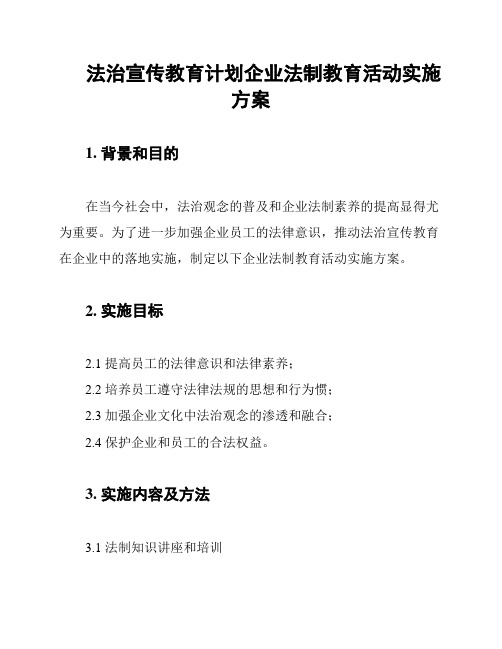 法治宣传教育计划企业法制教育活动实施方案

1. 背景和目的

在当今社会中，法治观念的普及和企业法制素养的提高显得尤为重要。为了进一步加强企业员工的法律意识，推动法治宣传教育在企业中的落地实施，制定以下企业法制教育活动实施方案。

2. 实施目标

2.1 提高员工的法律意识和法律素养；

2.2 培养员工遵守法律法规的思想和行为惯；

2.3 加强企业文化中法治观念的渗透和融合；

2.4 保护企业和员工的合法权益。

3. 实施内容及方法

3.1 法制知识讲座和培训